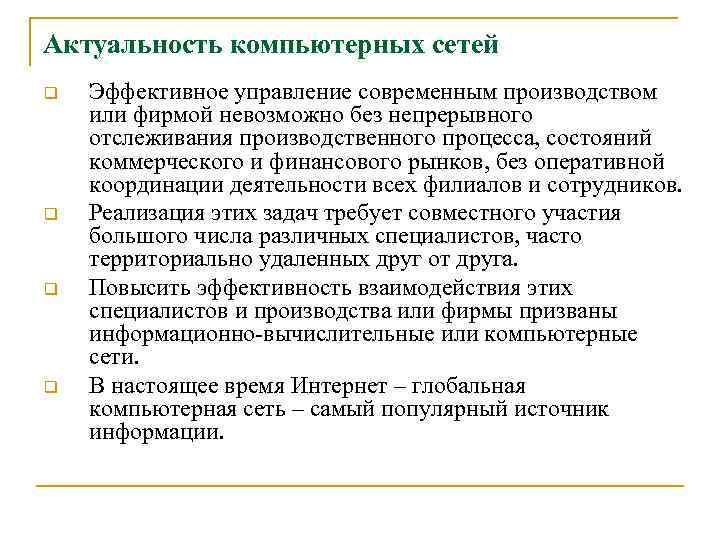 Актуальность компьютерных сетей

Эффективное управление современным производством или фирмой невозможно без непрерывного отслеживания производственного процесса, состояний коммерческого и финансового рынков, без оперативной координации деятельности всех филиалов и сотрудников.

Реализация этих задач требует совместного участия большого числа различных специалистов, часто территориально удаленных друг от друга.

Повысить эффективность взаимодействия этих специалистов и производства или фирмы призваны информационно-вычислительные или компьютерные сети.

В настоящее время Интернет – глобальная компьютерная сеть – самый популярный источник информации.